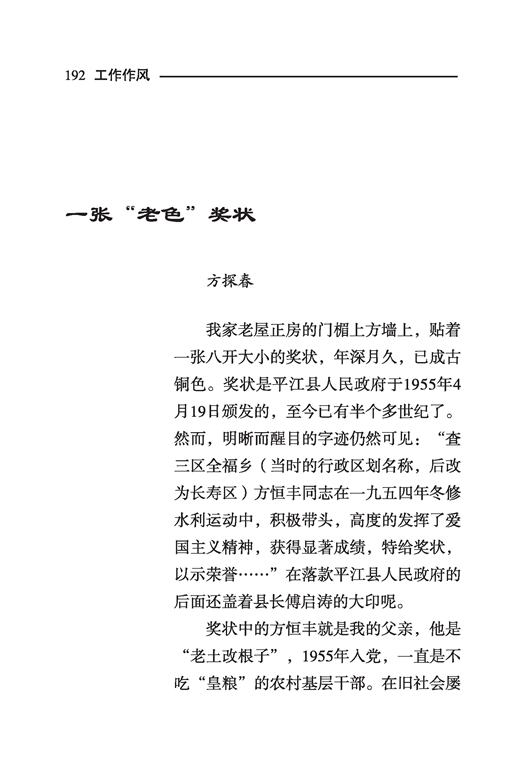 192 工作作风

一张“老色”奖状

方探春

我家老屋正房的门楣上方墙上，贴着一张八开大小的奖状，年深月久，已成古铜色。奖状是平江县人民政府于1955年4月19日颁发的，至今已有半个多世纪了。然而，明晰而醒目的字迹仍然可见：“查三区全福乡（当时的行政区划名称，后改为长寿区）方恒丰同志在一九五四年冬修水利运动中，积极带头，高度的发挥了爱国主义精神，获得显著成绩，特给奖状，以示荣誉……”在落款平江县人民政府的后面还盖着县长傅启涛的大印呢。

奖状中的方恒丰就是我的父亲，他是“老土改根子”，1955年入党，一直是不吃“皇粮”的农村基层干部。在旧社会屡